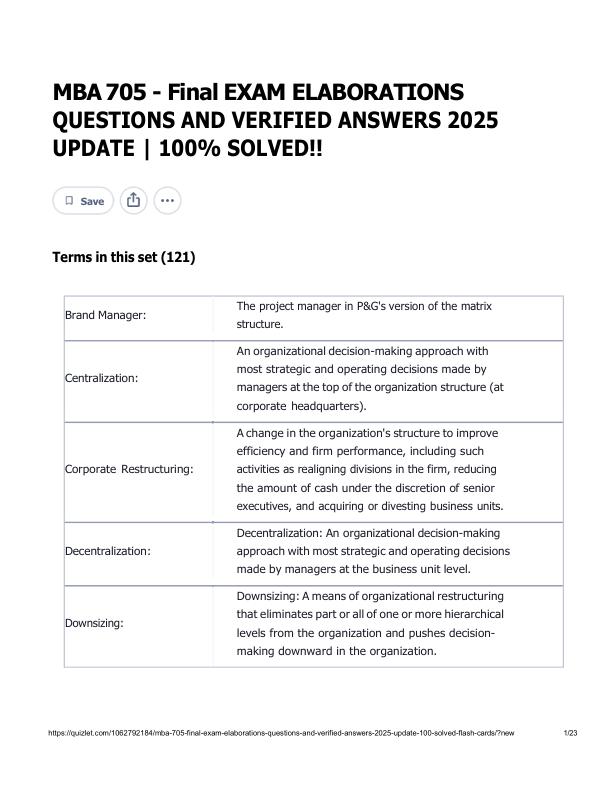 MBA 705 - Final EXAM ELABORATIONS QUESTIONS AND VERIFIED ANSWERS 2025 UPDATE | 100% SOLVED!!

Save

Terms in this set (121)

| Brand Manager: | The project manager in P&G's version of the matrix structure. |
|---|---|
| Centralization: | An organizational decision-making approach with most strategic and operating decisions made by managers at the top of the organization structure (at corporate headquarters). |
| Corporate Restructuring: | A change in the organization's structure to improve efficiency and firm performance, including such activities as realigning divisions in the firm, reducing the amount of cash under the discretion of senior executives, and acquiring or divesting business units. |
| Decentralization: | Decentralization: An organizational decision-making approach with most strategic and operating decisions made by managers at the business unit level. |
| Downsizing: | Downsizing: A means of organizational restructuring that eliminates part or all of one or more hierarchical levels from the organization and pushes decision-making downward in the organization. |

https://quizlet.com/1062792184/mba-705-final-exam-elaborations-questions-and-verified-answers-2025-update-100-solved-flash-cards/?new 1/23